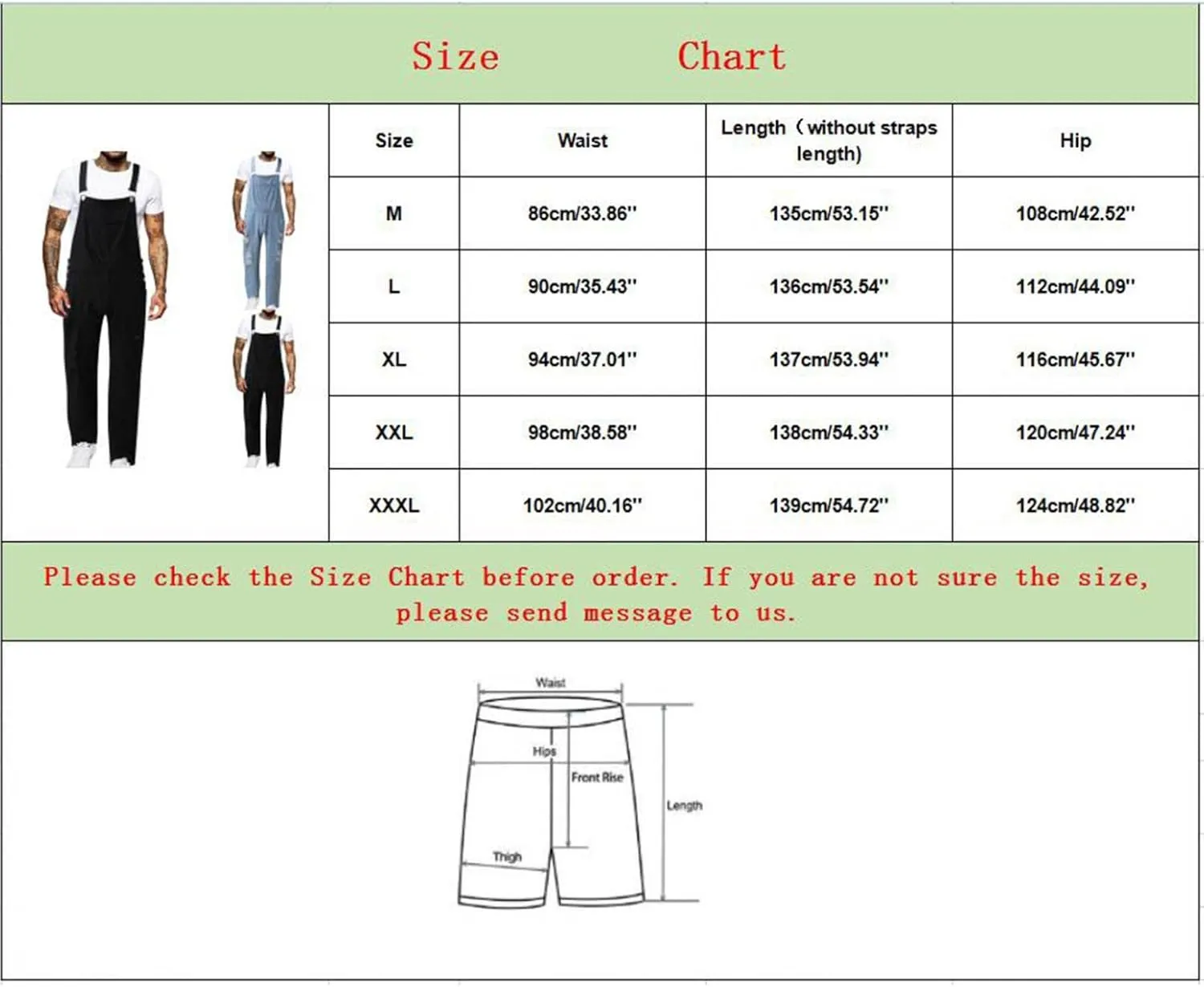 Size Chart

| Size | Waist | Length（without straps length) | Hip |
|---|---|---|---|
| M | 86cm/33.86'' | 135cm/53.15'' | 108cm/42.52'' |
| L | 90cm/35.43'' | 136cm/53.54'' | 112cm/44.09'' |
| XL | 94cm/37.01'' | 137cm/53.94'' | 116cm/45.67'' |
| XXL | 98cm/38.58'' | 138cm/54.33'' | 120cm/47.24'' |
| XXXL | 102cm/40.16'' | 139cm/54.72'' | 124cm/48.82'' |

Please check the Size Chart before order. If you are not sure the size, please send message to us.

Waist
Hips
Front Rise
Length
Thigh